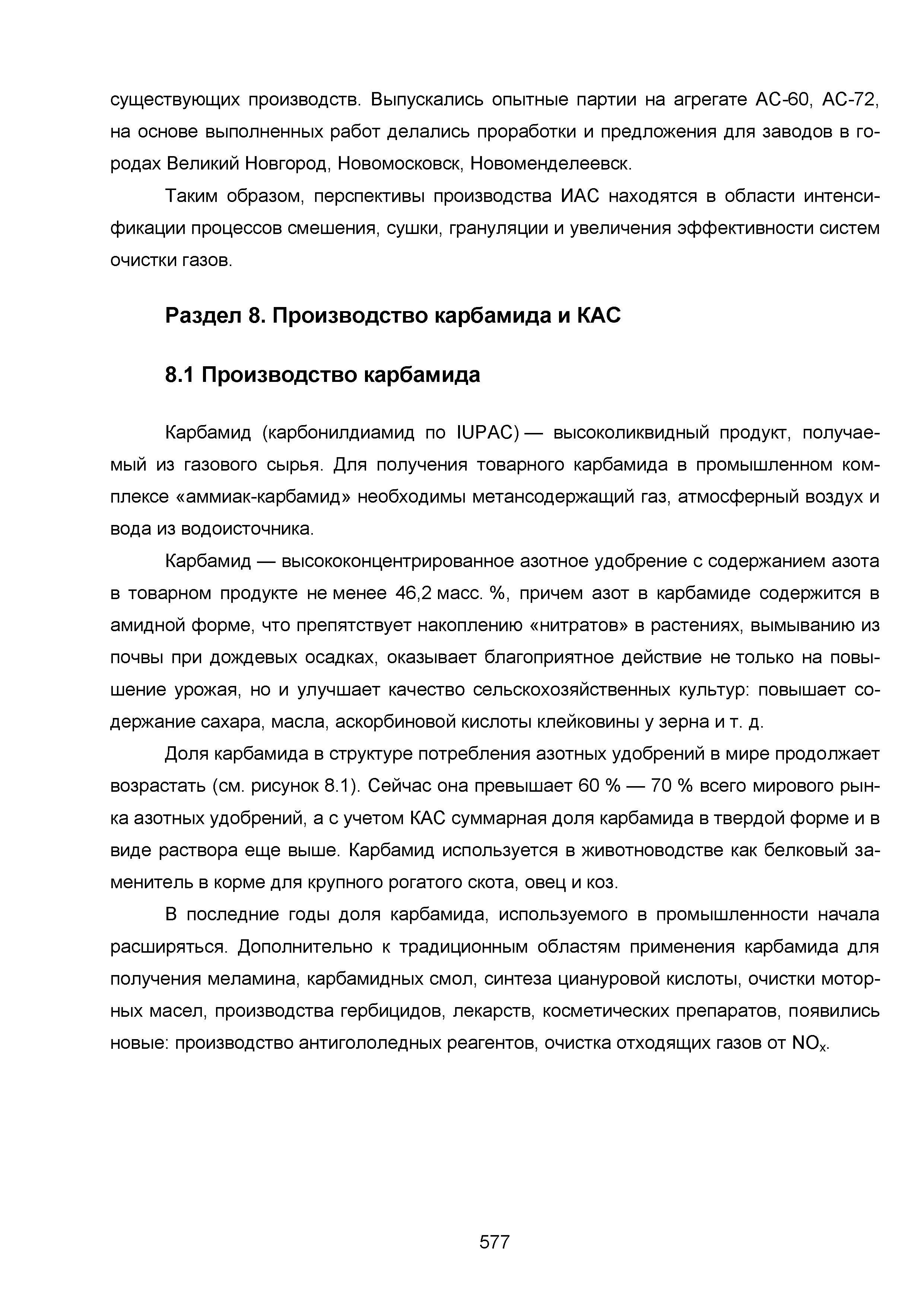 существующих производств. Выпускались опытные партии на агрегате АС-60, АС-72, на основе выполненных работ делались проработки и предложения для заводов в городах Великий Новгород, Новомосковск, Новоменделеевск.

Таким образом, перспективы производства ИАС находятся в области интенсификации процессов смешения, сушки, грануляции и увеличения эффективности систем очистки газов.

Раздел 8. Производство карбамида и КАС

8.1 Производство карбамида

Карбамид (карбонилдиамид по IUPAC) — высоколиквидный продукт, получаемый из газового сырья. Для получения товарного карбамида в промышленном комплексе «аммиак-карбамид» необходимы метансодержащий газ, атмосферный воздух и вода из водоисточника.

Карбамид — высококонцентрированное азотное удобрение с содержанием азота в товарном продукте не менее 46,2 масс. %, причем азот в карбамиде содержится в амидной форме, что препятствует накоплению «нитратов» в растениях, вымыванию из почвы при дождевых осадках, оказывает благоприятное действие не только на повышение урожая, но и улучшает качество сельскохозяйственных культур: повышает содержание сахара, масла, аскорбиновой кислоты клейковины у зерна и т. д.

Доля карбамида в структуре потребления азотных удобрений в мире продолжает возрастать (см. рисунок 8.1). Сейчас она превышает 60 % — 70 % всего мирового рынка азотных удобрений, а с учетом КАС суммарная доля карбамида в твердой форме и в виде раствора еще выше. Карбамид используется в животноводстве как белковый заменитель в корме для крупного рогатого скота, овец и коз.

В последние годы доля карбамида, используемого в промышленности начала расширяться. Дополнительно к традиционным областям применения карбамида для получения меламина, карбамидных смол, синтеза циануровой кислоты, очистки моторных масел, производства гербицидов, лекарств, косметических препаратов, появились новые: производство антигололедных реагентов, очистка отходящих газов от $NO_x$.

577